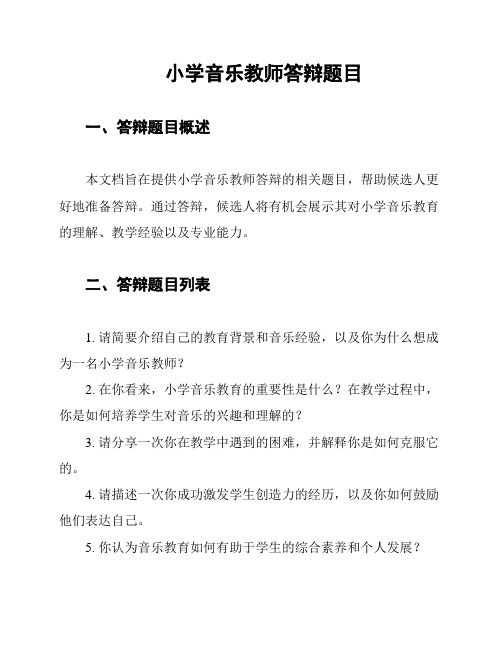 小学音乐教师答辩题目

一、答辩题目概述

本文档旨在提供小学音乐教师答辩的相关题目，帮助候选人更好地准备答辩。通过答辩，候选人将有机会展示其对小学音乐教育的理解、教学经验以及专业能力。

二、答辩题目列表

1. 请简要介绍自己的教育背景和音乐经验，以及你为什么想成为一名小学音乐教师？

2. 在你看来，小学音乐教育的重要性是什么？在教学过程中，你是如何培养学生对音乐的兴趣和理解的？

3. 请分享一次你在教学中遇到的困难，并解释你是如何克服它的。

4. 请描述一次你成功激发学生创造力的经历，以及你如何鼓励他们表达自己。

5. 你认为音乐教育如何有助于学生的综合素养和个人发展？